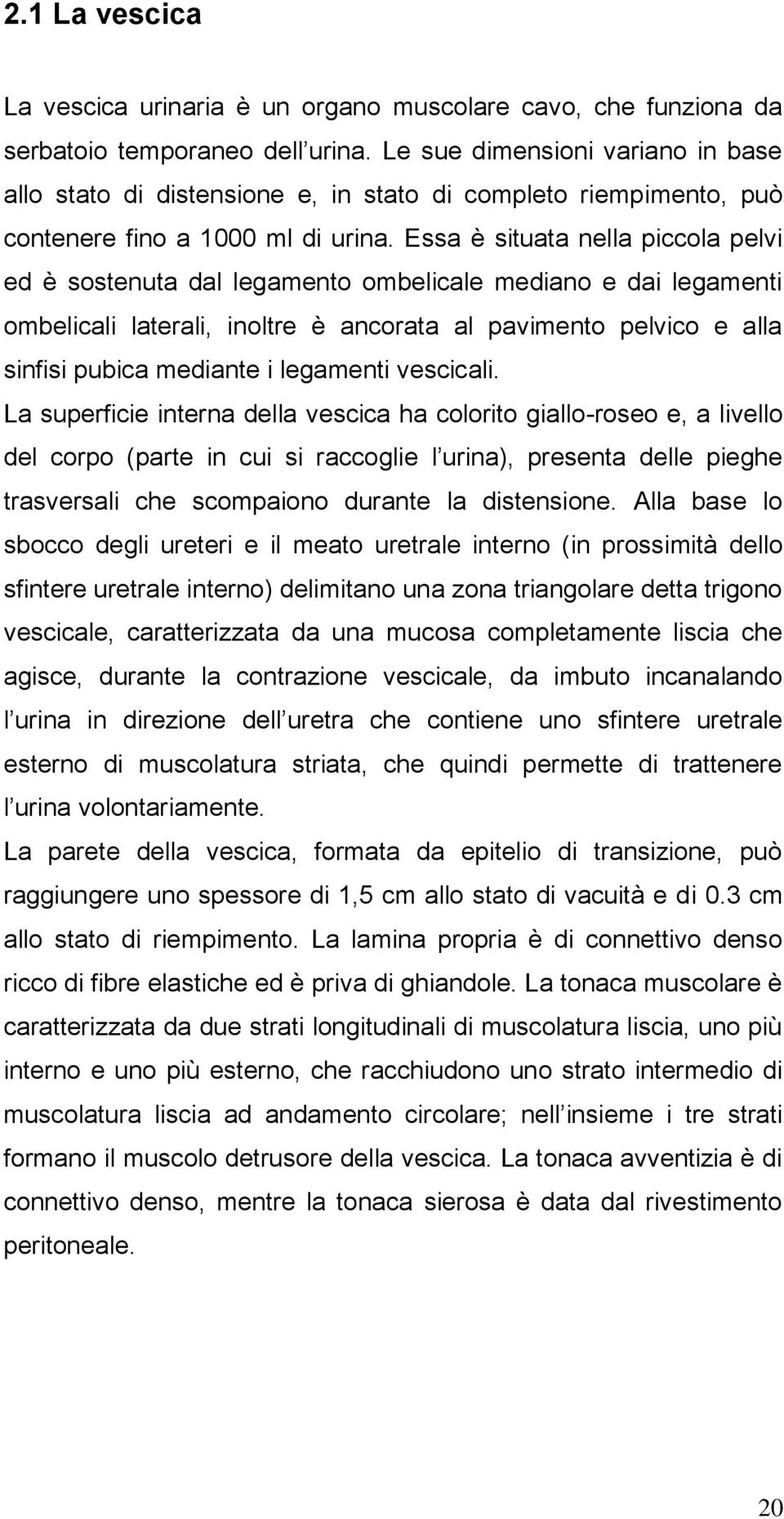 2.1 La vescica

La vescica urinaria è un organo muscolare cavo, che funziona da serbatoio temporaneo dell urina. Le sue dimensioni variano in base allo stato di distensione e, in stato di completo riempimento, può contenere fino a 1000 ml di urina. Essa è situata nella piccola pelvi ed è sostenuta dal legamento ombelicale mediano e dai legamenti ombelicali laterali, inoltre è ancorata al pavimento pelvico e alla sinfisi pubica mediante i legamenti vescicali.

La superficie interna della vescica ha colorito giallo-roseo e, a livello del corpo (parte in cui si raccoglie l urina), presenta delle pieghe trasversali che scompaiono durante la distensione. Alla base lo sbocco degli ureteri e il meato uretrale interno (in prossimità dello sfintere uretrale interno) delimitano una zona triangolare detta trigono vescicale, caratterizzata da una mucosa completamente liscia che agisce, durante la contrazione vescicale, da imbuto incanalando l urina in direzione dell uretra che contiene uno sfintere uretrale esterno di muscolatura striata, che quindi permette di trattenere l urina volontariamente.

La parete della vescica, formata da epitelio di transizione, può raggiungere uno spessore di 1,5 cm allo stato di vacuità e di 0.3 cm allo stato di riempimento. La lamina propria è di connettivo denso ricco di fibre elastiche ed è priva di ghiandole. La tonaca muscolare è caratterizzata da due strati longitudinali di muscolatura liscia, uno più interno e uno più esterno, che racchiudono uno strato intermedio di muscolatura liscia ad andamento circolare; nell insieme i tre strati formano il muscolo detrusore della vescica. La tonaca avventizia è di connettivo denso, mentre la tonaca sierosa è data dal rivestimento peritoneale.

20